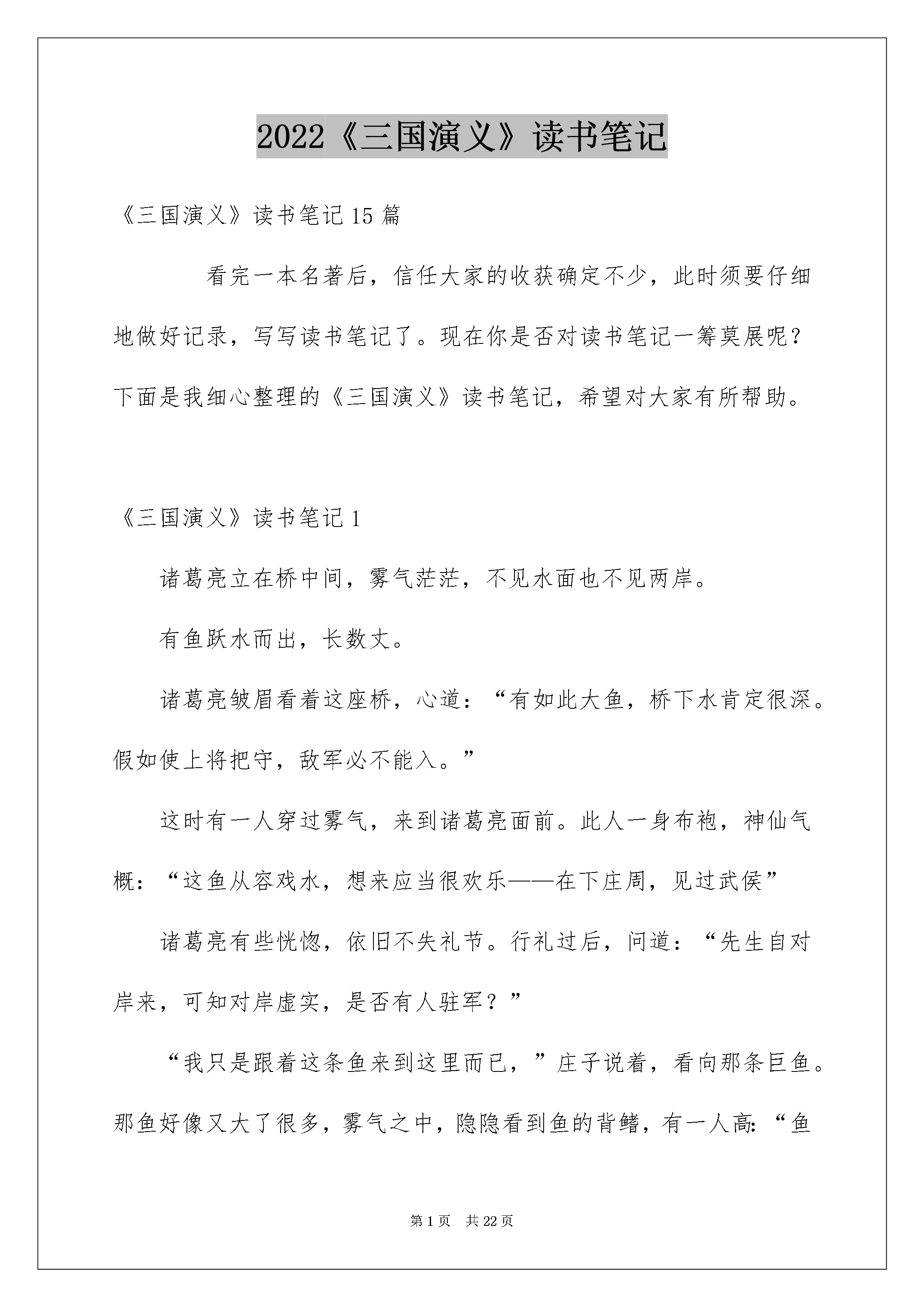 2022《三国演义》读书笔记

《三国演义》读书笔记15篇

看完一本名著后，信任大家的收获确定不少，此时须要仔细地做好记录，写写读书笔记了。现在你是否对读书笔记一筹莫展呢？下面是我细心整理的《三国演义》读书笔记，希望对大家有所帮助。

《三国演义》读书笔记1

诸葛亮立在桥中间，雾气茫茫，不见水面也不见两岸。

有鱼跃水而出，长数丈。

诸葛亮皱眉看着这座桥，心道：“有如此大鱼，桥下水肯定很深。假如使上将把守，敌军必不能入。”

这时有一人穿过雾气，来到诸葛亮面前。此人一身布袍，神仙气概：“这鱼从容戏水，想来应当很欢乐——在下庄周，见过武侯”

诸葛亮有些恍惚，依旧不失礼节。行礼过后，问道：“先生自对岸来，可知对岸虚实，是否有人驻军？”

“我只是跟着这条鱼来到这里而已，”庄子说着，看向那条巨鱼。那鱼好像又大了很多，雾气之中，隐隐看到鱼的背鳍，有一人高:“鱼

第1页 共22页